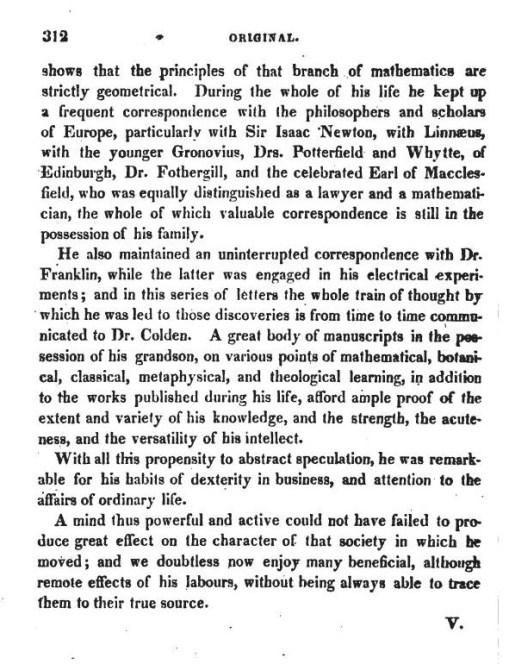 312 ORIGINAL.

shows that the principles of that branch of mathematics are strictly geometrical. During the whole of his life he kept up a frequent correspondence with the philosophers and scholars of Europe, particularly with Sir Isaac Newton, with Linnæus, with the younger Gronovius, Drs. Potterfield and Whytte, of Edinburgh, Dr. Fothergill, and the celebrated Earl of Macclesfield, who was equally distinguished as a lawyer and a mathematician, the whole of which valuable correspondence is still in the possession of his family.

He also maintained an uninterrupted correspondence with Dr. Franklin, while the latter was engaged in his electrical experiments; and in this series of letters the whole train of thought by which he was led to those discoveries is from time to time communicated to Dr. Colden. A great body of manuscripts in the possession of his grandson, on various points of mathematical, botanical, classical, metaphysical, and theological learning, in addition to the works published during his life, afford ample proof of the extent and variety of his knowledge, and the strength, the acuteness, and the versatility of his intellect.

With all this propensity to abstract speculation, he was remarkable for his habits of dexterity in business, and attention to the affairs of ordinary life.

A mind thus powerful and active could not have failed to produce great effect on the character of that society in which he moved; and we doubtless now enjoy many beneficial, although remote effects of his labours, without being always able to trace them to their true source.

V.